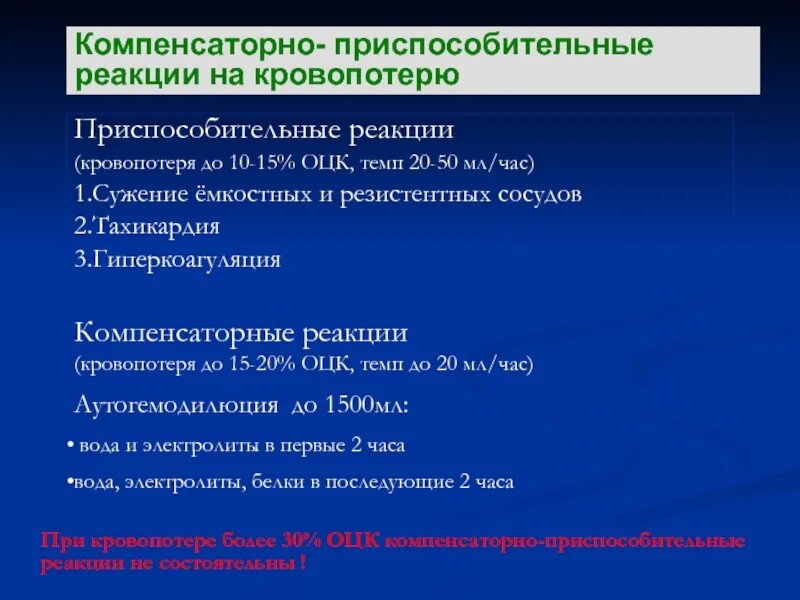 Компенсаторно- приспособительные реакции на кровопотерю

Приспособительные реакции
(кровопотеря до 10-15% ОЦК, темп 20-50 мл/час)
1.Сужение ёмкостных и резистентных сосудов
2.Тахикардия
3.Гиперкоагуляция

Компенсаторные реакции
(кровопотеря до 15-20% ОЦК, темп до 20 мл/час)
Аутогемодилюция до 1500мл:
• вода и электролиты в первые 2 часа
•вода, электролиты, белки в последующие 2 часа

При кровопотере более 30% ОЦК компенсаторно-приспособительные реакции не состоятельны !